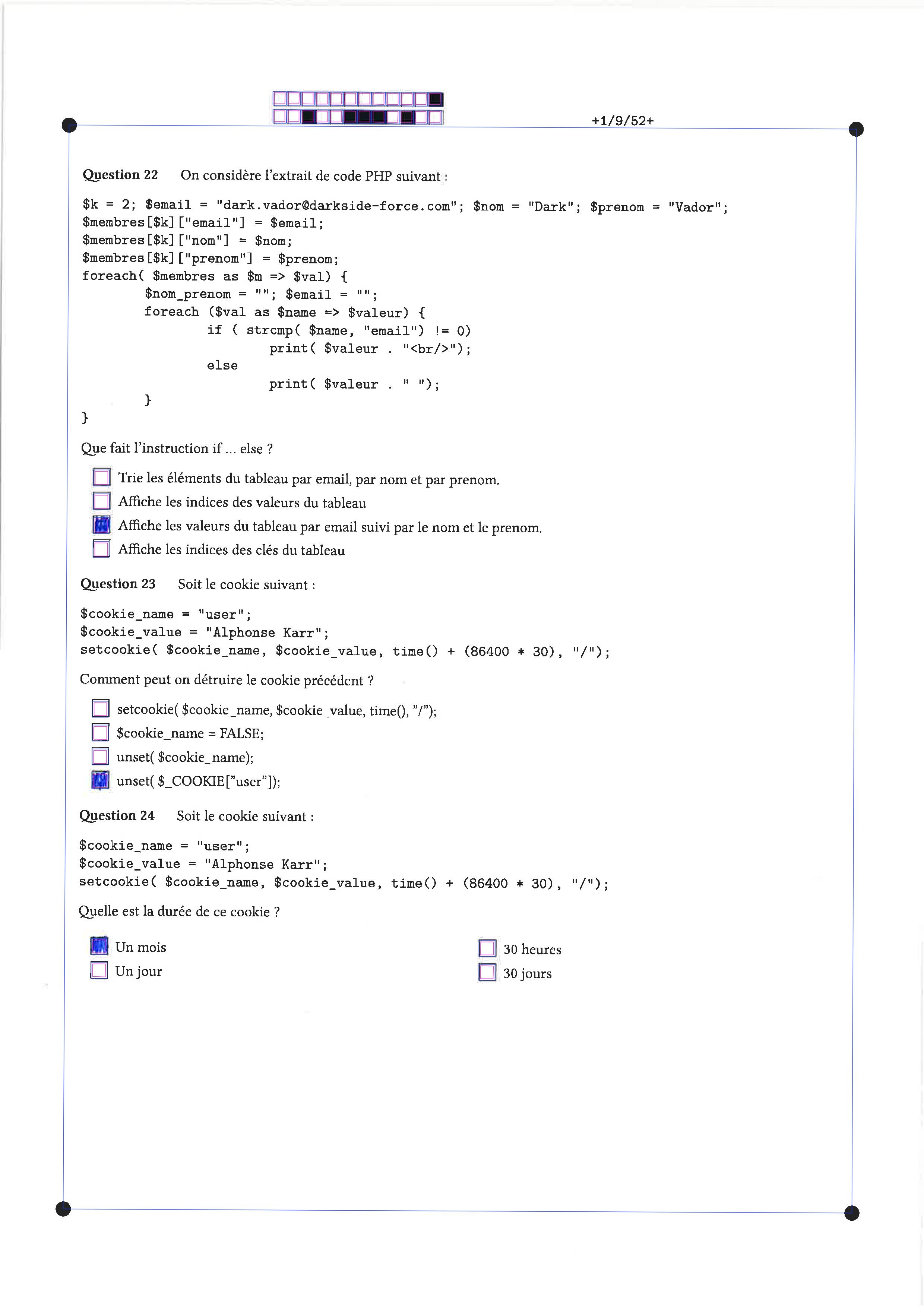 +1/9/52+

Question 22 On considère l'extrait de code PHP suivant :

$k = 2; $email = "dark.vador@darkside-force.com"; $nom = "Dark"; $prenom = "Vador";
$membres[$k]["email"] = $email;
$membres[$k]["nom"] = $nom;
$membres[$k]["prenom"] = $prenom;
foreach( $membres as $m => $val) {
$nom_prenom = ""; $email = "";
foreach ($val as $name => $valeur) {
if ( strcmp( $name, "email") != 0)
print( $valeur . "<br/>");
else
print( $valeur . " ");
}
}

Que fait l'instruction if ... else ?

☐ Trie les éléments du tableau par email, par nom et par prenom.
☐ Affiche les indices des valeurs du tableau
☒ Affiche les valeurs du tableau par email suivi par le nom et le prenom.
☐ Affiche les indices des clés du tableau

Question 23 Soit le cookie suivant :

$cookie_name = "user";
$cookie_value = "Alphonse Karr";
setcookie( $cookie_name, $cookie_value, time() + (86400 * 30), "/");

Comment peut on détruire le cookie précédent ?

☐ setcookie( $cookie_name, $cookie_value, time(), "/");
☐ $cookie_name = FALSE;
☐ unset( $cookie_name);
☒ unset( $_COOKIE["user"]);

Question 24 Soit le cookie suivant :

$cookie_name = "user";
$cookie_value = "Alphonse Karr";
setcookie( $cookie_name, $cookie_value, time() + (86400 * 30), "/");

Quelle est la durée de ce cookie ?

☒ Un mois
☐ Un jour
☐ 30 heures
☐ 30 jours